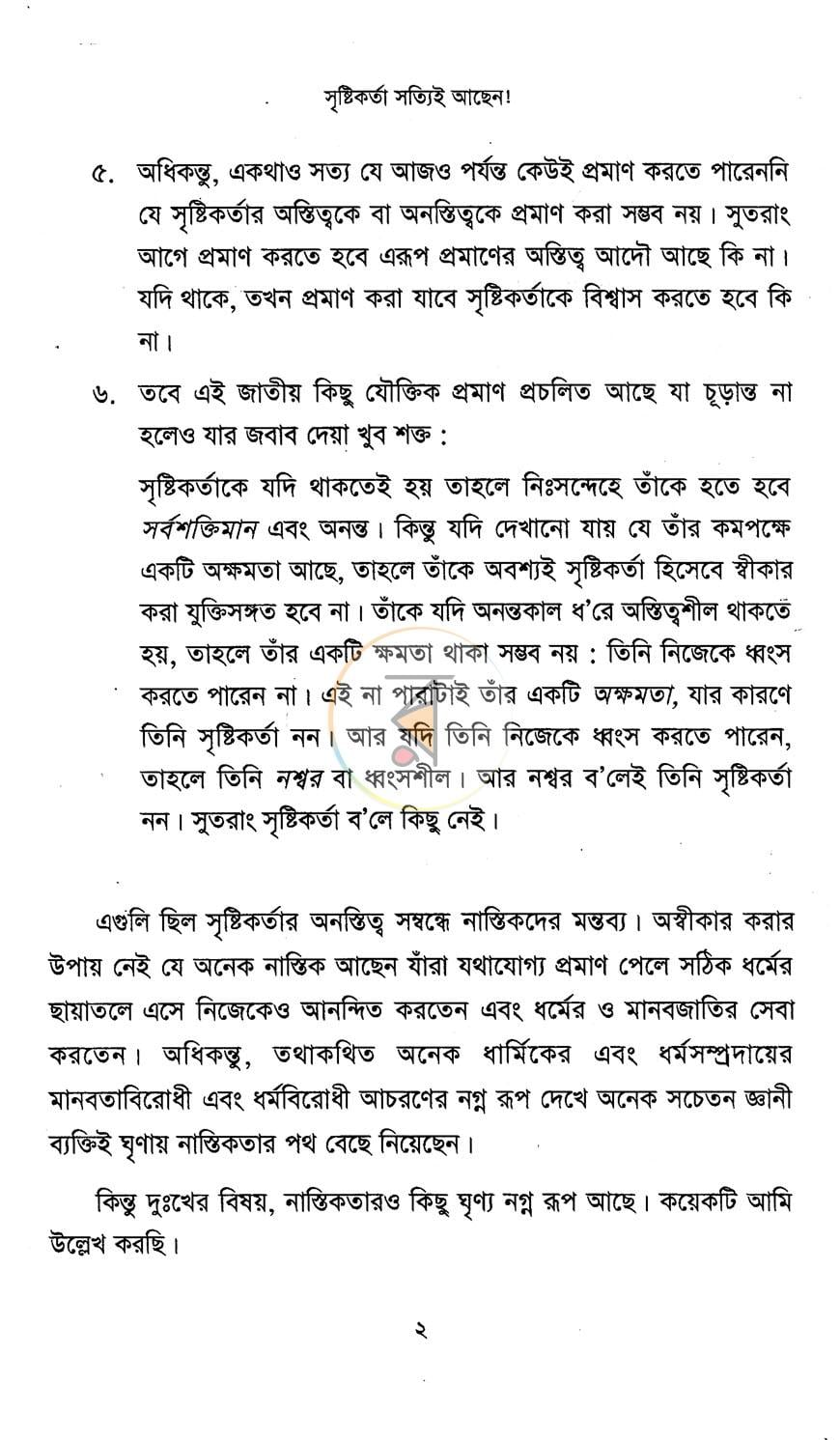 সৃষ্টিকর্তা সত্যিই আছেন!

৫. অধিকন্তু, একথাও সত্য যে আজও পর্যন্ত কেউই প্রমাণ করতে পারেননি যে সৃষ্টিকর্তার অস্তিত্বকে বা অনস্তিত্বকে প্রমাণ করা সম্ভব নয়। সুতরাং আগে প্রমাণ করতে হবে এরূপ প্রমাণের অস্তিত্ব আদৌ আছে কি না। যদি থাকে, তখন প্রমাণ করা যাবে সৃষ্টিকর্তাকে বিশ্বাস করতে হবে কি না।

৬. তবে এই জাতীয় কিছু যৌক্তিক প্রমাণ প্রচলিত আছে যা চূড়ান্ত না হলেও যার জবাব দেয়া খুব শক্ত :

সৃষ্টিকর্তাকে যদি থাকতেই হয় তাহলে নিঃসন্দেহে তাঁকে হতে হবে সর্বশক্তিমান এবং অনন্ত। কিন্তু যদি দেখানো যায় যে তাঁর কমপক্ষে একটি অক্ষমতা আছে, তাহলে তাঁকে অবশ্যই সৃষ্টিকর্তা হিসেবে স্বীকার করা যুক্তিসঙ্গত হবে না। তাঁকে যদি অনন্তকাল ধ'রে অস্তিত্বশীল থাকতে হয়, তাহলে তাঁর একটি ক্ষমতা থাকা সম্ভব নয় : তিনি নিজেকে ধ্বংস করতে পারেন না। এই না পারাটাই তাঁর একটি অক্ষমতা, যার কারণে তিনি সৃষ্টিকর্তা নন। আর যদি তিনি নিজেকে ধ্বংস করতে পারেন, তাহলে তিনি নশ্বর বা ধ্বংসশীল। আর নশ্বর ব'লেই তিনি সৃষ্টিকর্তা নন। সুতরাং সৃষ্টিকর্তা ব'লে কিছু নেই।

এগুলি ছিল সৃষ্টিকর্তার অনস্তিত্ব সম্বন্ধে নাস্তিকদের মন্তব্য। অস্বীকার করার উপায় নেই যে অনেক নাস্তিক আছেন যাঁরা যথাযোগ্য প্রমাণ পেলে সঠিক ধর্মের ছায়াতলে এসে নিজেকেও আনন্দিত করতেন এবং ধর্মের ও মানবজাতির সেবা করতেন। অধিকন্তু, তথাকথিত অনেক ধার্মিকের এবং ধর্মসম্প্রদায়ের মানবতাবিরোধী এবং ধর্মবিরোধী আচরণের নগ্ন রূপ দেখে অনেক সচেতন জ্ঞানী ব্যক্তিই ঘৃণায় নাস্তিকতার পথ বেছে নিয়েছেন।

কিন্তু দুঃখের বিষয়, নাস্তিকতারও কিছু ঘৃণ্য নগ্ন রূপ আছে। কয়েকটি আমি উল্লেখ করছি।

২